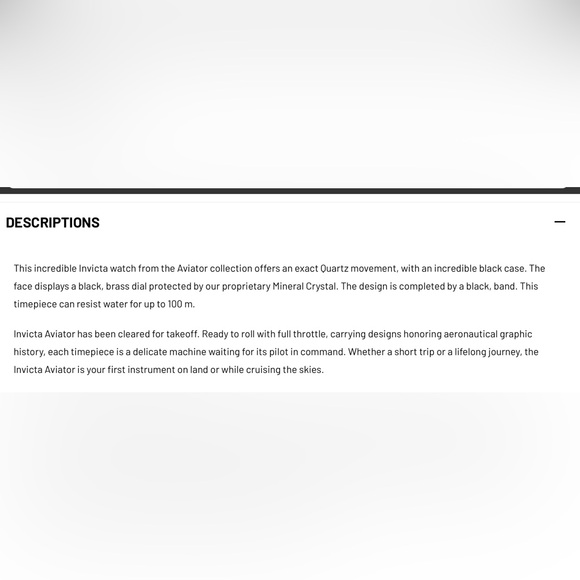 DESCRIPTIONS

—

This incredible Invicta watch from the Aviator collection offers an exact Quartz movement, with an incredible black case. The face displays a black, brass dial protected by our proprietary Mineral Crystal. The design is completed by a black, band. This timepiece can resist water for up to 100 m.

Invicta Aviator has been cleared for takeoff. Ready to roll with full throttle, carrying designs honoring aeronautical graphic history, each timepiece is a delicate machine waiting for its pilot in command. Whether a short trip or a lifelong journey, the Invicta Aviator is your first instrument on land or while cruising the skies.